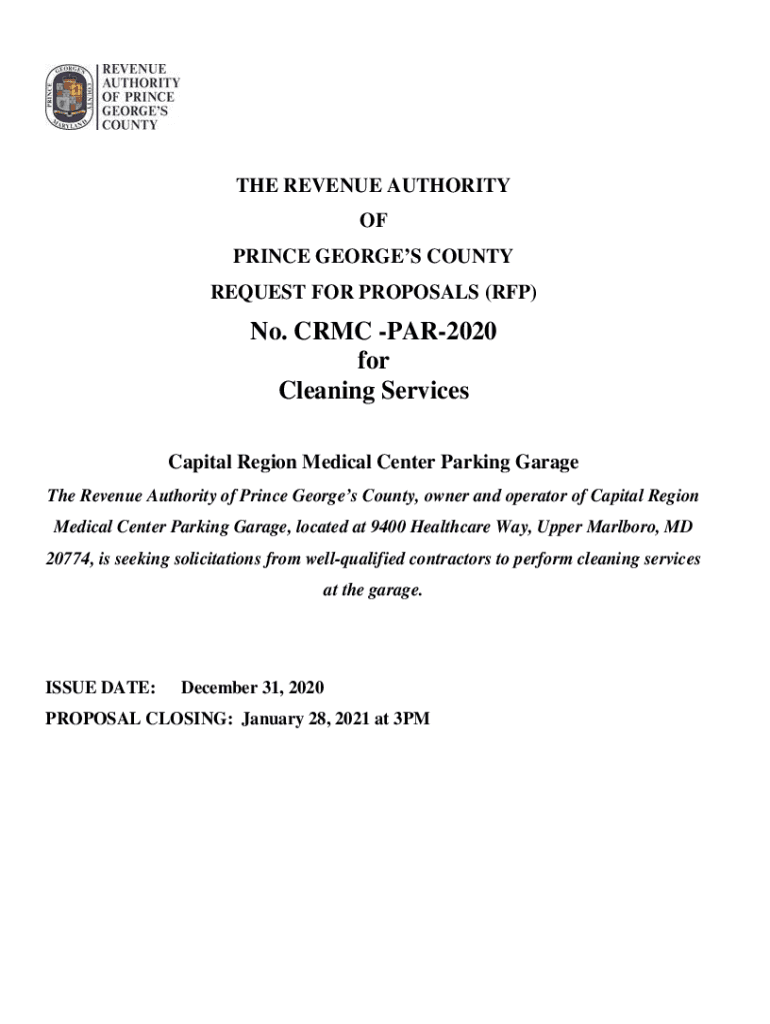 PRINCE GEORGE'S COUNTY MARYLAND

REVENUE AUTHORITY OF PRINCE GEORGE'S COUNTY

THE REVENUE AUTHORITY

OF

PRINCE GEORGE'S COUNTY

REQUEST FOR PROPOSALS (RFP)

No. CRMC -PAR-2020
for
Cleaning Services

Capital Region Medical Center Parking Garage

The Revenue Authority of Prince George's County, owner and operator of Capital Region Medical Center Parking Garage, located at 9400 Healthcare Way, Upper Marlboro, MD 20774, is seeking solicitations from well-qualified contractors to perform cleaning services at the garage.

ISSUE DATE: December 31, 2020
PROPOSAL CLOSING: January 28, 2021 at 3PM